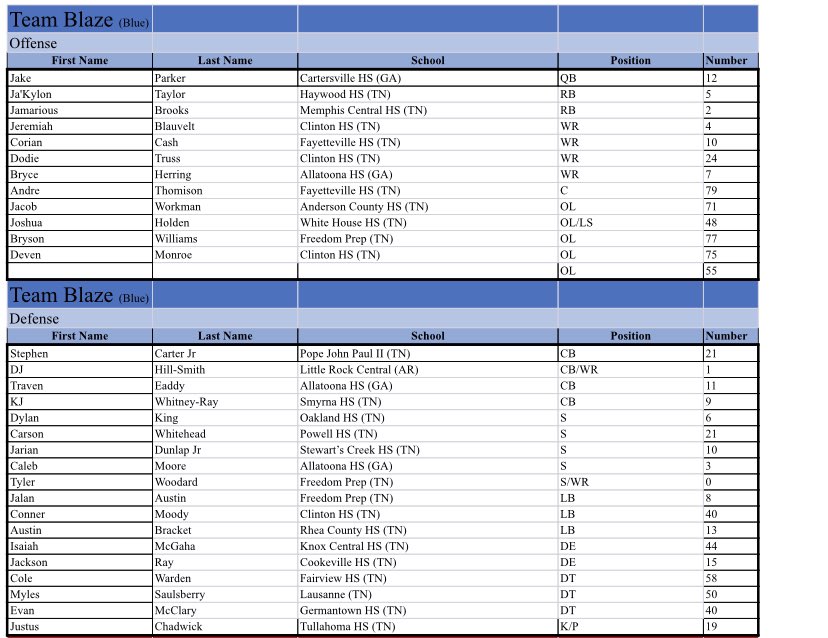 Team Blaze (Blue)

Offense

| First Name | Last Name | School | Position | Number |
|---|---|---|---|---|
| Jake | Parker | Cartersville HS (GA) | QB | 12 |
| Ja'Kylon | Taylor | Haywood HS (TN) | RB | 5 |
| Jamarious | Brooks | Memphis Central HS (TN) | RB | 2 |
| Jeremiah | Blauvelt | Clinton HS (TN) | WR | 4 |
| Corian | Cash | Fayetteville HS (TN) | WR | 10 |
| Dodie | Truss | Clinton HS (TN) | WR | 24 |
| Bryce | Herring | Allatoona HS (GA) | WR | 7 |
| Andre | Thomison | Fayetteville HS (TN) | C | 79 |
| Jacob | Workman | Anderson County HS (TN) | OL | 71 |
| Joshua | Holden | White House HS (TN) | OL/LS | 48 |
| Bryson | Williams | Freedom Prep (TN) | OL | 77 |
| Deven | Monroe | Clinton HS (TN) | OL | 75 |
| | | | OL | 55 |

Team Blaze (Blue)

Defense

| First Name | Last Name | School | Position | Number |
|---|---|---|---|---|
| Stephen | Carter Jr | Pope John Paul II (TN) | CB | 21 |
| DJ | Hill-Smith | Little Rock Central (AR) | CB/WR | 1 |
| Traven | Eaddy | Allatoona HS (GA) | CB | 11 |
| KJ | Whitney-Ray | Smyrna HS (TN) | CB | 9 |
| Dylan | King | Oakland HS (TN) | S | 6 |
| Carson | Whitehead | Powell HS (TN) | S | 21 |
| Jarian | Dunlap Jr | Stewart's Creek HS (TN) | S | 10 |
| Caleb | Moore | Allatoona HS (GA) | S | 3 |
| Tyler | Woodard | Freedom Prep (TN) | S/WR | 0 |
| Jalan | Austin | Freedom Prep (TN) | LB | 8 |
| Conner | Moody | Clinton HS (TN) | LB | 40 |
| Austin | Bracket | Rhea County HS (TN) | LB | 13 |
| Isaiah | McGaha | Knox Central HS (TN) | DE | 44 |
| Jackson | Ray | Cookeville HS (TN) | DE | 15 |
| Cole | Warden | Fairview HS (TN) | DT | 58 |
| Myles | Saulsberry | Lausanne (TN) | DT | 50 |
| Evan | McClary | Germantown HS (TN) | DT | 40 |
| Justus | Chadwick | Tullahoma HS (TN) | K/P | 19 |